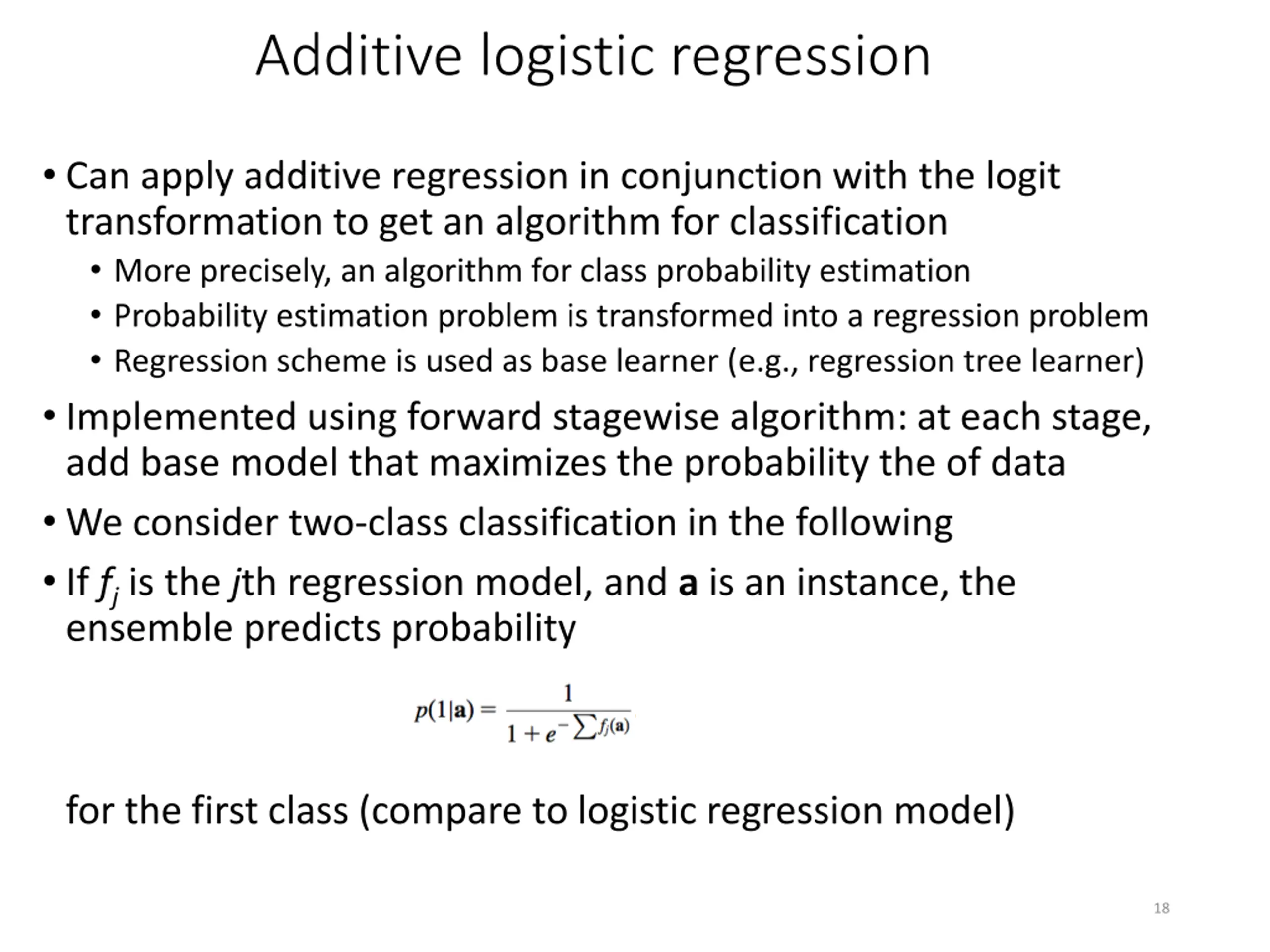 Additive logistic regression

• Can apply additive regression in conjunction with the logit transformation to get an algorithm for classification
  • More precisely, an algorithm for class probability estimation
  • Probability estimation problem is transformed into a regression problem
  • Regression scheme is used as base learner (e.g., regression tree learner)

• Implemented using forward stagewise algorithm: at each stage, add base model that maximizes the probability the of data

• We consider two-class classification in the following

• If $f_j$ is the $j$th regression model, and **a** is an instance, the ensemble predicts probability

$p(1|\mathbf{a}) = \frac{1}{1+e^{-\sum f_j(\mathbf{a})}}$

for the first class (compare to logistic regression model)

18